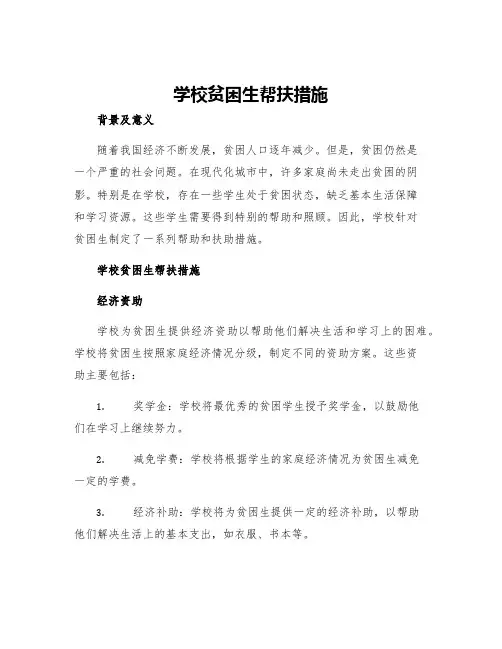 学校贫困生帮扶措施

背景及意义

随着我国经济不断发展，贫困人口逐年减少。但是，贫困仍然是一个严重的社会问题。在现代化城市中，许多家庭尚未走出贫困的阴影。特别是在学校，存在一些学生处于贫困状态，缺乏基本生活保障和学习资源。这些学生需要得到特别的帮助和照顾。因此，学校针对贫困生制定了一系列帮助和扶助措施。

学校贫困生帮扶措施

经济资助

学校为贫困生提供经济资助以帮助他们解决生活和学习上的困难。学校将贫困生按照家庭经济情况分级，制定不同的资助方案。这些资助主要包括：

1. 奖学金：学校将最优秀的贫困学生授予奖学金，以鼓励他们在学习上继续努力。

2. 减免学费：学校将根据学生的家庭经济情况为贫困生减免一定的学费。

3. 经济补助：学校将为贫困生提供一定的经济补助，以帮助他们解决生活上的基本支出，如衣服、书本等。